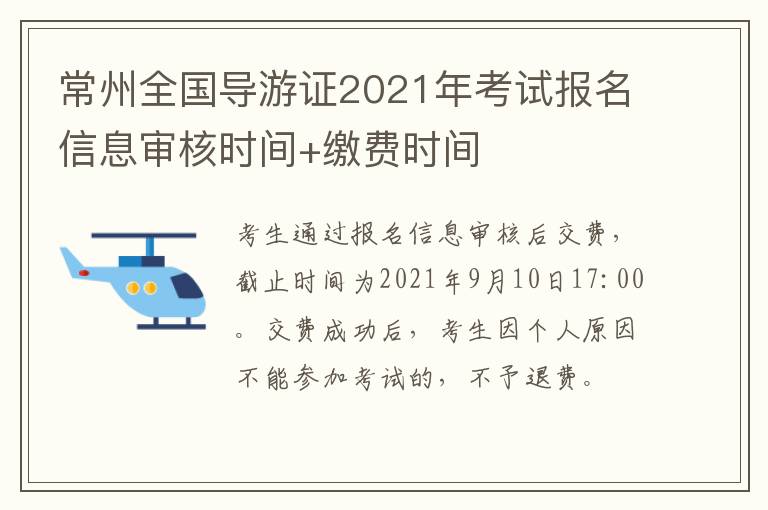 常州全国导游证2021年考试报名信息审核时间+缴费时间

考生通过报名信息审核后交费，截止时间为2021年9月10日17:00。交费成功后，考生因个人原因不能参加考试的，不予退费。